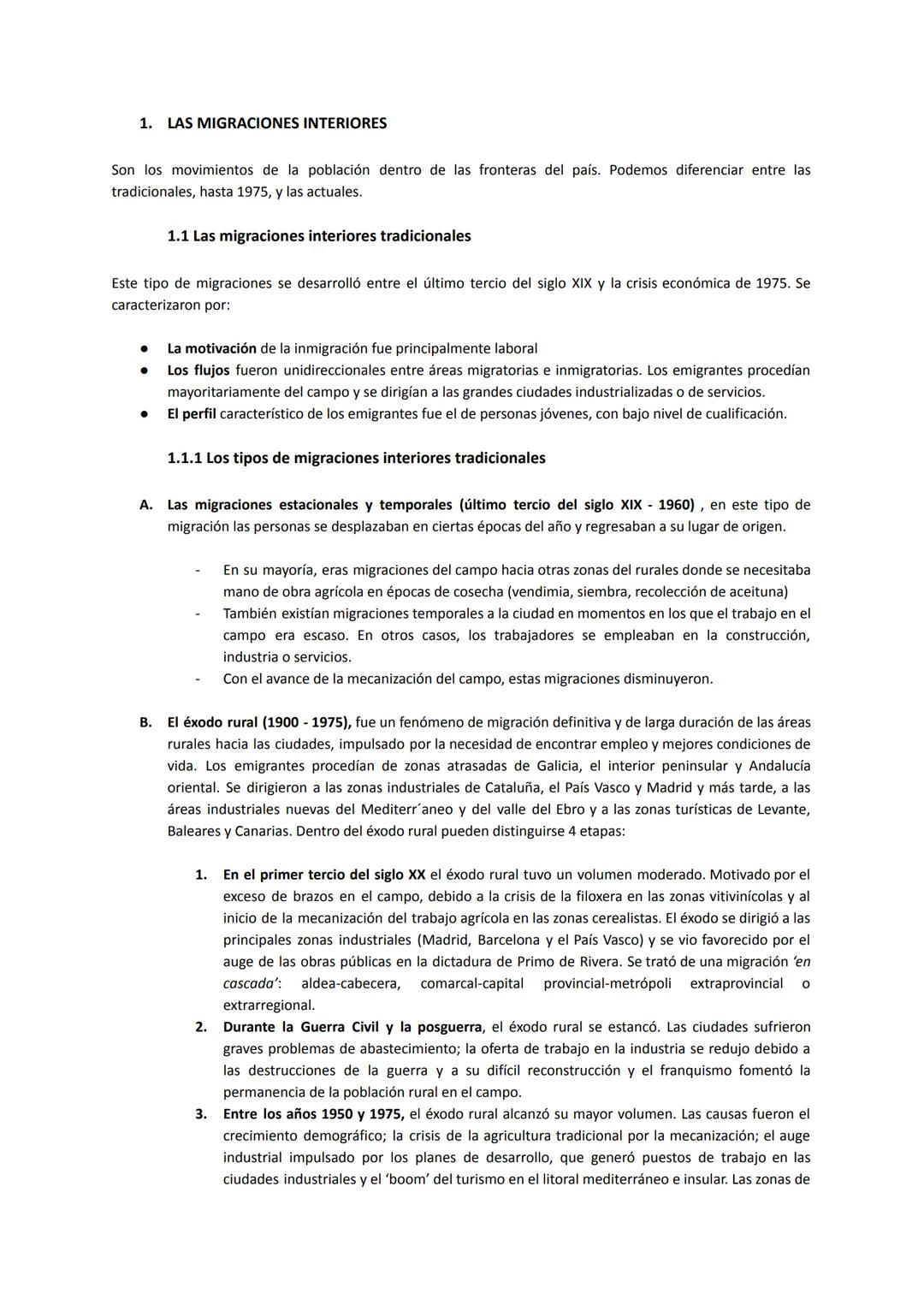 1. LAS MIGRACIONES INTERIORES

Son los movimientos de la población dentro de las fronteras del país. Podemos diferenciar entre las tradicionales, hasta 1975, y las actuales.

1.1 Las migraciones interiores tradicionales

Este tipo de migraciones se desarrolló entre el último tercio del siglo XIX y la crisis económica de 1975. Se caracterizaron por:

● La motivación de la inmigración fue principalmente laboral
● Los flujos fueron unidireccionales entre áreas migratorias e inmigratorias. Los emigrantes procedían mayoritariamente del campo y se dirigían a las grandes ciudades industrializadas o de servicios.
● El perfil característico de los emigrantes fue el de personas jóvenes, con bajo nivel de cualificación.

1.1.1 Los tipos de migraciones interiores tradicionales

A. Las migraciones estacionales y temporales (último tercio del siglo XIX - 1960) , en este tipo de migración las personas se desplazaban en ciertas épocas del año y regresaban a su lugar de origen.

- En su mayoría, eras migraciones del campo hacia otras zonas del rurales donde se necesitaba mano de obra agrícola en épocas de cosecha (vendimia, siembra, recolección de aceituna)
- También existían migraciones temporales a la ciudad en momentos en los que el trabajo en el campo era escaso. En otros casos, los trabajadores se empleaban en la construcción, industria o servicios.
- Con el avance de la mecanización del campo, estas migraciones disminuyeron.

B. El éxodo rural (1900 - 1975), fue un fenómeno de migración definitiva y de larga duración de las áreas rurales hacia las ciudades, impulsado por la necesidad de encontrar empleo y mejores condiciones de vida. Los emigrantes procedían de zonas atrasadas de Galicia, el interior peninsular y Andalucía oriental. Se dirigieron a las zonas industriales de Cataluña, el País Vasco y Madrid y más tarde, a las áreas industriales nuevas del Mediterr´aneo y del valle del Ebro y a las zonas turísticas de Levante, Baleares y Canarias. Dentro del éxodo rural pueden distinguirse 4 etapas:

1. En el primer tercio del siglo XX el éxodo rural tuvo un volumen moderado. Motivado por el exceso de brazos en el campo, debido a la crisis de la filoxera en las zonas vitivinícolas y al inicio de la mecanización del trabajo agrícola en las zonas cerealistas. El éxodo se dirigió a las principales zonas industriales (Madrid, Barcelona y el País Vasco) y se vio favorecido por el auge de las obras públicas en la dictadura de Primo de Rivera. Se trató de una migración 'en cascada': aldea-cabecera, comarcal-capital provincial-metrópoli extraprovincial o extrarregional.
2. Durante la Guerra Civil y la posguerra, el éxodo rural se estancó. Las ciudades sufrieron graves problemas de abastecimiento; la oferta de trabajo en la industria se redujo debido a las destrucciones de la guerra y a su difícil reconstrucción y el franquismo fomentó la permanencia de la población rural en el campo.
3. Entre los años 1950 y 1975, el éxodo rural alcanzó su mayor volumen. Las causas fueron el crecimiento demográfico; la crisis de la agricultura tradicional por la mecanización; el auge industrial impulsado por los planes de desarrollo, que generó puestos de trabajo en las ciudades industriales y el 'boom' del turismo en el litoral mediterráneo e insular. Las zonas de